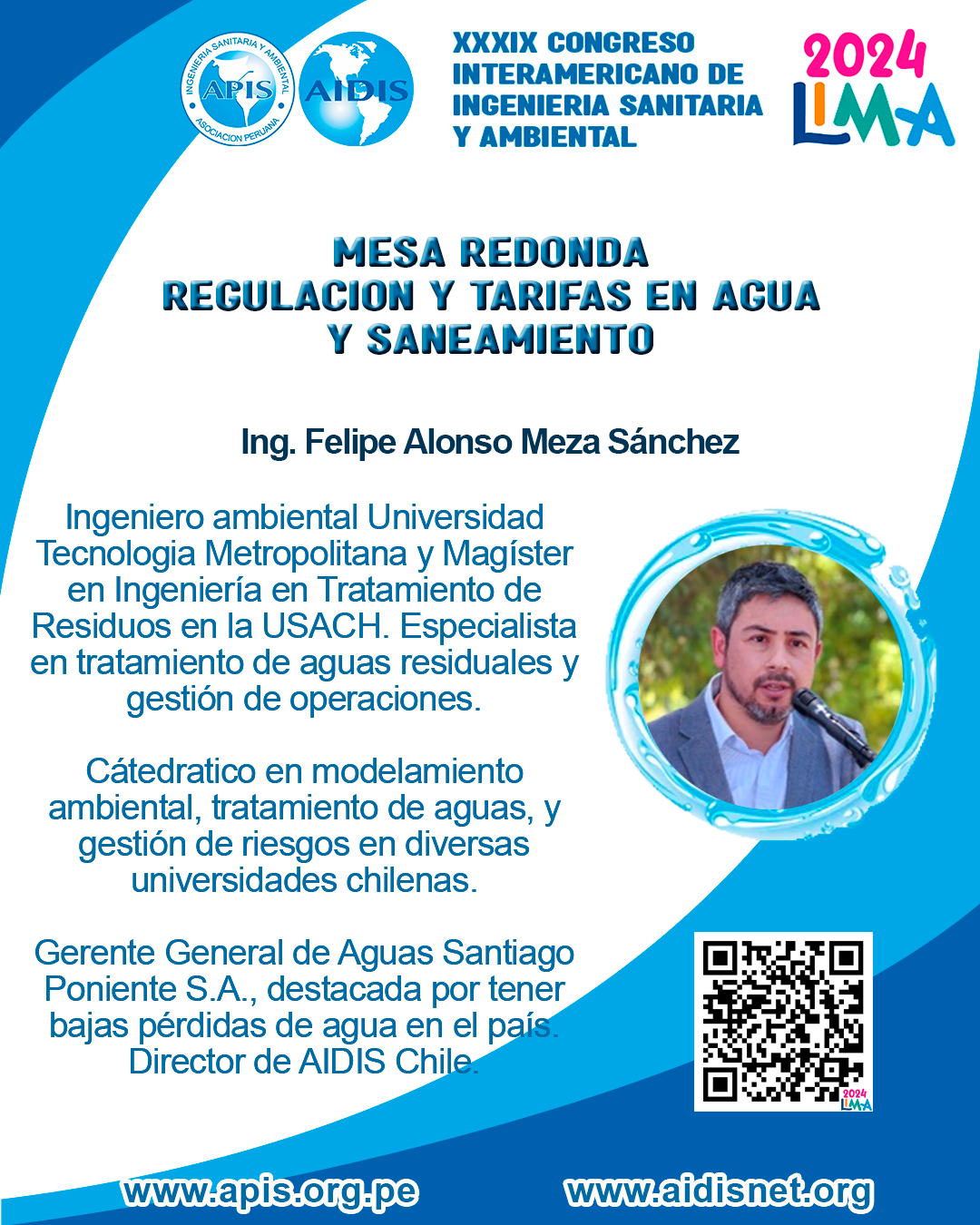 INGENIERIA SANITARIA Y AMBIENTAL
APIS
ASOCIACION PERUANA

AIDIS

XXXIX CONGRESO INTERAMERICANO DE INGENIERIA SANITARIA Y AMBIENTAL

2024 LIMA

MESA REDONDA
REGULACION Y TARIFAS EN AGUA Y SANEAMIENTO

Ing. Felipe Alonso Meza Sánchez

Ingeniero ambiental Universidad Tecnologia Metropolitana y Magíster en Ingeniería en Tratamiento de Residuos en la USACH. Especialista en tratamiento de aguas residuales y gestión de operaciones.

Cátedratico en modelamiento ambiental, tratamiento de aguas, y gestión de riesgos en diversas universidades chilenas.

Gerente General de Aguas Santiago Poniente S.A., destacada por tener bajas pérdidas de agua en el país. Director de AIDIS Chile.

2024 LIMA

www.apis.org.pe www.aidisnet.org